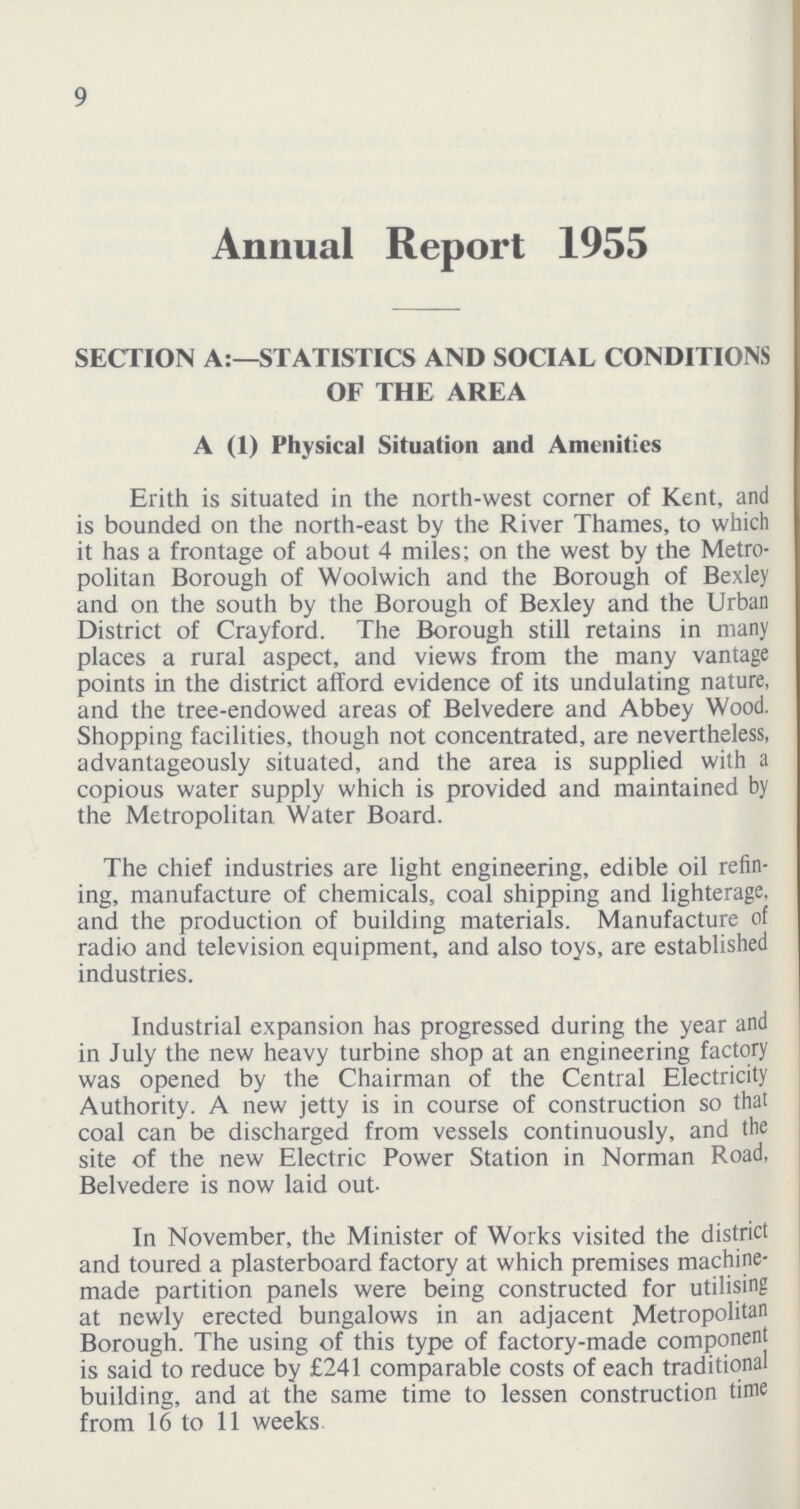 9

Annual Report 1955

SECTION A:—STATISTICS AND SOCIAL CONDITIONS OF THE AREA

A (1) Physical Situation and Amenities

Erith is situated in the north-west corner of Kent, and is bounded on the north-east by the River Thames, to which it has a frontage of about 4 miles; on the west by the Metropolitan Borough of Woolwich and the Borough of Bexley and on the south by the Borough of Bexley and the Urban District of Crayford. The Borough still retains in many places a rural aspect, and views from the many vantage points in the district afford evidence of its undulating nature, and the tree-endowed areas of Belvedere and Abbey Wood. Shopping facilities, though not concentrated, are nevertheless, advantageously situated, and the area is supplied with a copious water supply which is provided and maintained by the Metropolitan Water Board.

The chief industries are light engineering, edible oil refining, manufacture of chemicals, coal shipping and lighterage, and the production of building materials. Manufacture of radio and television equipment, and also toys, are established industries.

Industrial expansion has progressed during the year and in July the new heavy turbine shop at an engineering factory was opened by the Chairman of the Central Electricity Authority. A new jetty is in course of construction so that coal can be discharged from vessels continuously, and the site of the new Electric Power Station in Norman Road, Belvedere is now laid out.

In November, the Minister of Works visited the district and toured a plasterboard factory at which premises machine-made partition panels were being constructed for utilising at newly erected bungalows in an adjacent Metropolitan Borough. The using of this type of factory-made component is said to reduce by £241 comparable costs of each traditional building, and at the same time to lessen construction time from 16 to 11 weeks.